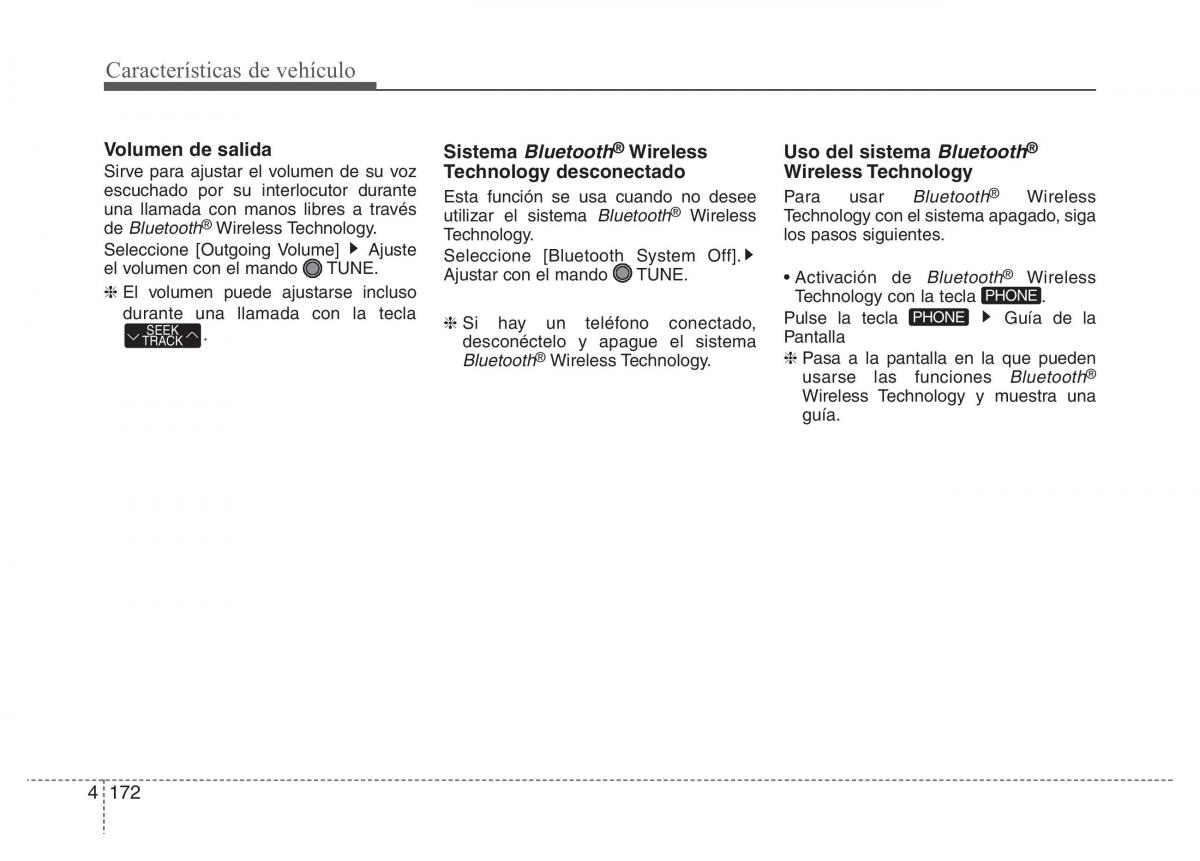 Características de vehículo

Volumen de salida

Sirve para ajustar el volumen de su voz escuchado por su interlocutor durante una llamada con manos libres a través de Bluetooth® Wireless Technology.

Seleccione [Outgoing Volume] ▶ Ajuste el volumen con el mando TUNE.

❈ El volumen puede ajustarse incluso durante una llamada con la tecla SEEK TRACK.

Sistema Bluetooth® Wireless Technology desconectado

Esta función se usa cuando no desee utilizar el sistema Bluetooth® Wireless Technology.

Seleccione [Bluetooth System Off].▶ Ajustar con el mando TUNE.

❈ Si hay un teléfono conectado, desconéctelo y apague el sistema Bluetooth® Wireless Technology.

Uso del sistema Bluetooth® Wireless Technology

Para usar Bluetooth® Wireless Technology con el sistema apagado, siga los pasos siguientes.

• Activación de Bluetooth® Wireless Technology con la tecla PHONE.

Pulse la tecla PHONE ▶ Guía de la Pantalla

❈ Pasa a la pantalla en la que pueden usarse las funciones Bluetooth® Wireless Technology y muestra una guía.

4 172